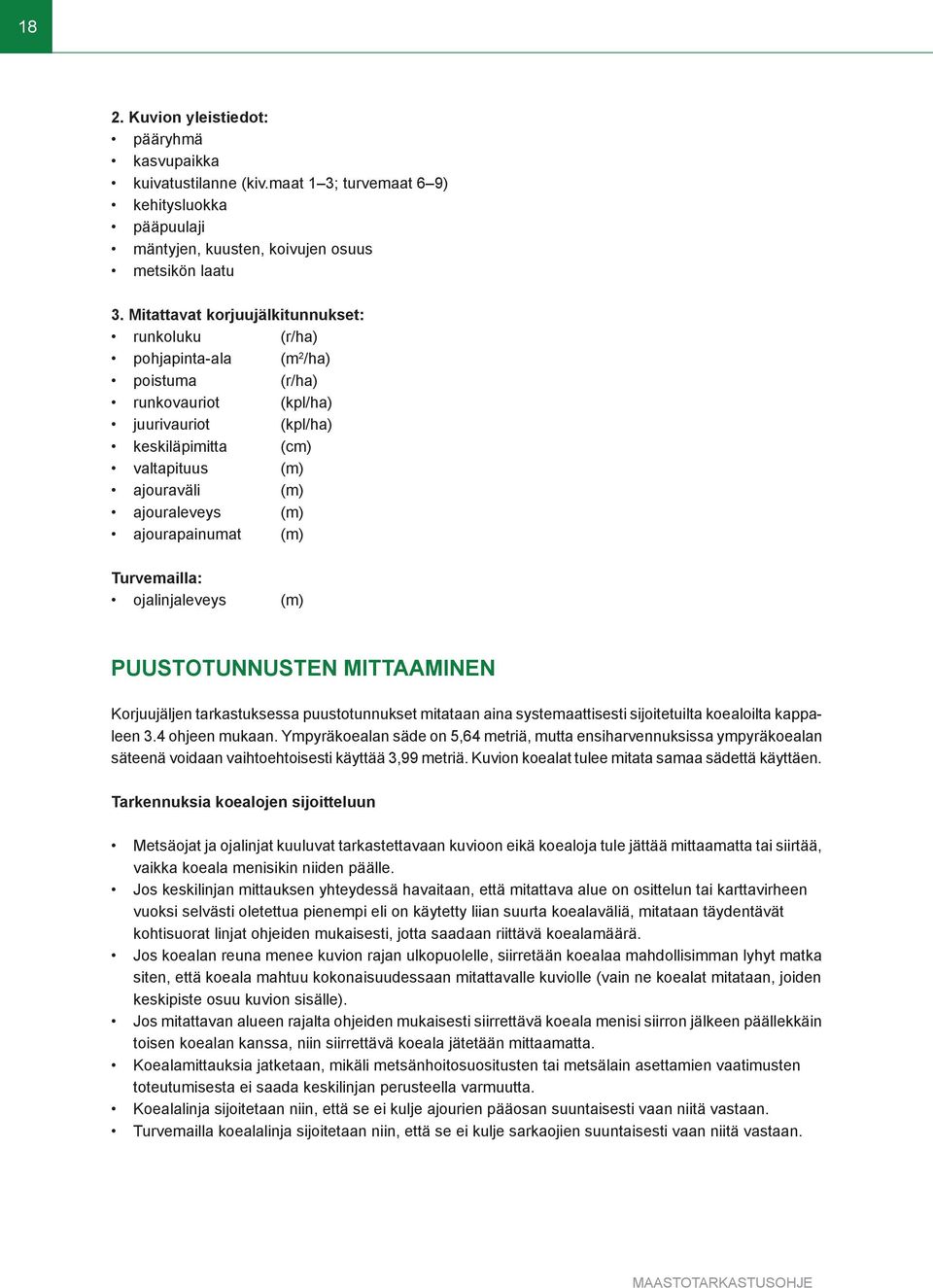 18

2. Kuvion yleistiedot:
• pääryhmä
• kasvupaikka
• kuivatustilanne (kiv.maat 1–3; turvemaat 6–9)
• kehitysluokka
• pääpuulaji
• mäntyjen, kuusten, koivujen osuus
• metsikön laatu

3. Mitattavat korjuujälkitunnukset:
• runkoluku (r/ha)
• pohjapinta-ala ($m^2$/ha)
• poistuma (r/ha)
• runkovauriot (kpl/ha)
• juurivauriot (kpl/ha)
• keskiläpimitta (cm)
• valtapituus (m)
• ajouraväli (m)
• ajouraleveys (m)
• ajourapainumat (m)

Turvemailla:
• ojalinjaleveys (m)

PUUSTOTUNNUSTEN MITTAAMINEN

Korjuujäljen tarkastuksessa puustotunnukset mitataan aina systemaattisesti sijoitetuilta koealoilta kappaleen 3.4 ohjeen mukaan. Ympyräkoealan säde on 5,64 metriä, mutta ensiharvennuksissa ympyräkoealan säteenä voidaan vaihtoehtoisesti käyttää 3,99 metriä. Kuvion koealat tulee mitata samaa sädettä käyttäen.

Tarkennuksia koealojen sijoitteluun

• Metsäojat ja ojalinjat kuuluvat tarkastettavaan kuvioon eikä koealoja tule jättää mittaamatta tai siirtää, vaikka koeala menisikin niiden päälle.
• Jos keskilinjan mittauksen yhteydessä havaitaan, että mitattava alue on osittelun tai karttavirheen vuoksi selvästi oletettua pienempi eli on käytetty liian suurta koealaväliä, mitataan täydentävät kohtisuorat linjat ohjeiden mukaisesti, jotta saadaan riittävä koealamäärä.
• Jos koealan reuna menee kuvion rajan ulkopuolelle, siirretään koealaa mahdollisimman lyhyt matka siten, että koeala mahtuu kokonaisuudessaan mitattavalle kuviolle (vain ne koealat mitataan, joiden keskipiste osuu kuvion sisälle).
• Jos mitattavan alueen rajalta ohjeiden mukaisesti siirrettävä koeala menisi siirron jälkeen päällekkäin toisen koealan kanssa, niin siirrettävä koeala jätetään mittaamatta.
• Koealamittauksia jatketaan, mikäli metsänhoitosuositusten tai metsälain asettamien vaatimusten toteutumisesta ei saada keskilinjan perusteella varmuutta.
• Koealalinja sijoitetaan niin, että se ei kulje ajourien pääosan suuntaisesti vaan niitä vastaan.
• Turvemailla koealalinja sijoitetaan niin, että se ei kulje sarkaojien suuntaisesti vaan niitä vastaan.

MAASTOTARKASTUSOHJE